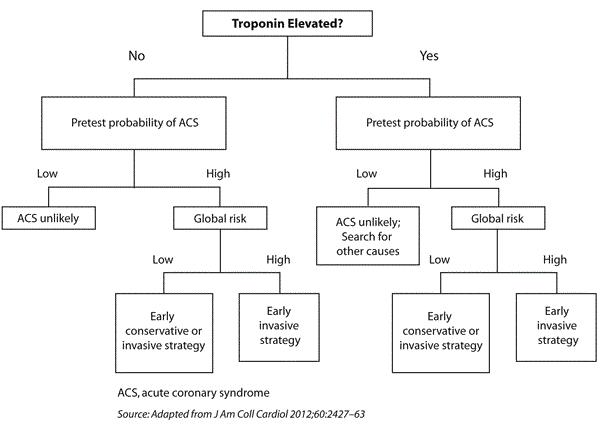 Troponin Elevated?

No

Yes

Pretest probability of ACS

Low

High

ACS unlikely

Global risk

Low

High

Early conservative or invasive strategy

Early invasive strategy

Pretest probability of ACS

Low

High

ACS unlikely; Search for other causes

Global risk

Low

High

Early conservative or invasive strategy

Early invasive strategy

ACS, acute coronary syndrome

Source: Adapted from J Am Coll Cardiol 2012;60:2427–63